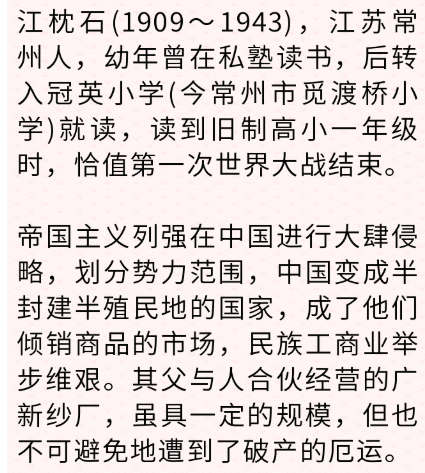 江枕石(1909～1943)，江苏常州人，幼年曾在私塾读书，后转入冠英小学(今常州市觅渡桥小学)就读，读到旧制高小一年级时，恰值第一次世界大战结束。

帝国主义列强在中国进行大肆侵略，划分势力范围，中国变成半封建半殖民地的国家，成了他们倾销商品的市场，民族工商业举步维艰。其父与人合伙经营的广新纱厂，虽具一定的规模，但也不可避免地遭到了破产的厄运。